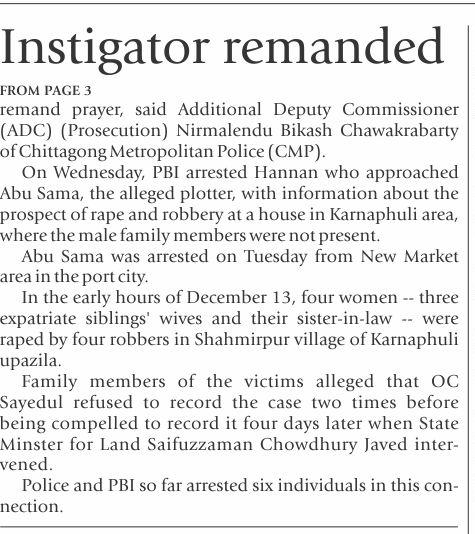 Instigator remanded

FROM PAGE 3

remand prayer, said Additional Deputy Commissioner (ADC) (Prosecution) Nirmalendu Bikash Chawakrabarty of Chittagong Metropolitan Police (CMP).

On Wednesday, PBI arrested Hannan who approached Abu Sama, the alleged plotter, with information about the prospect of rape and robbery at a house in Karnaphuli area, where the male family members were not present.

Abu Sama was arrested on Tuesday from New Market area in the port city.

In the early hours of December 13, four women -- three expatriate siblings' wives and their sister-in-law -- were raped by four robbers in Shahmirpur village of Karnaphuli upazila.

Family members of the victims alleged that OC Sayedul refused to record the case two times before being compelled to record it four days later when State Minster for Land Saifuzzaman Chowdhury Javed intervened.

Police and PBI so far arrested six individuals in this connection.